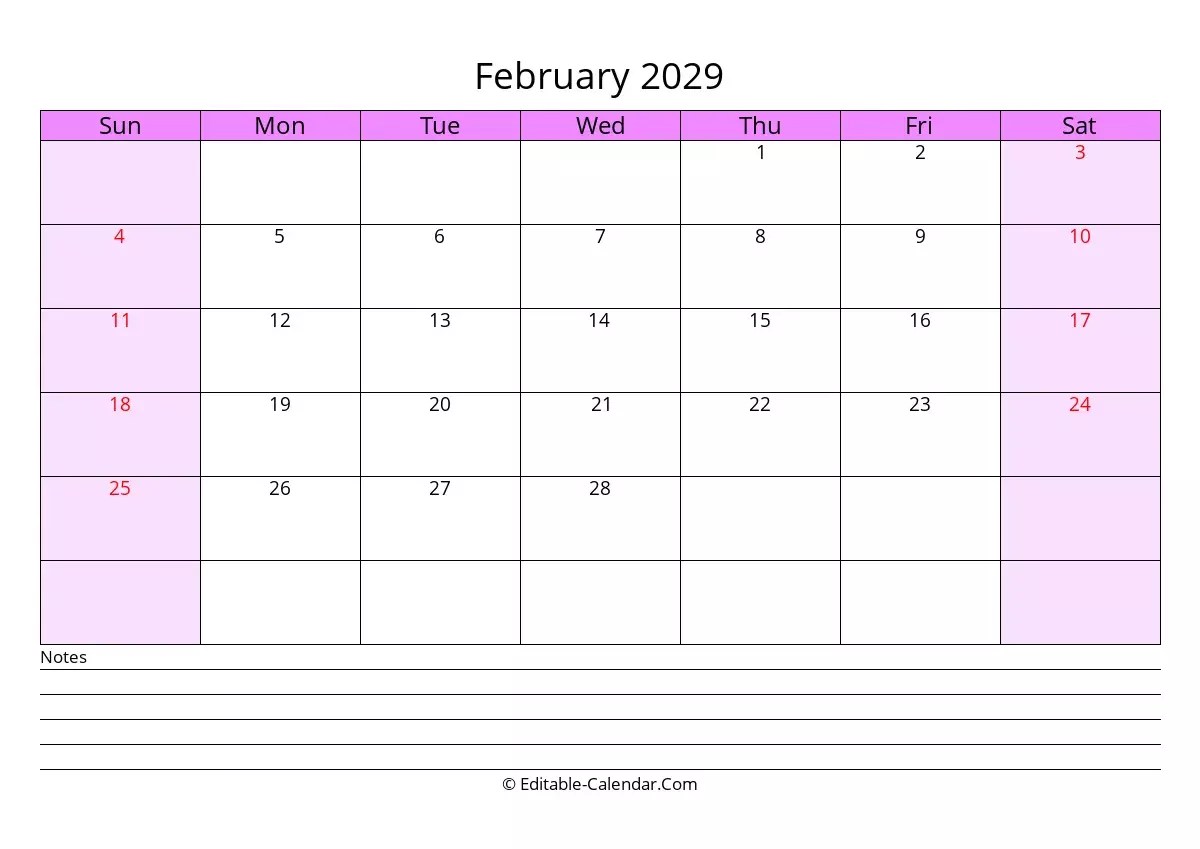 February 2029

| Sun | Mon | Tue | Wed | Thu | Fri | Sat |
|---|---|---|---|---|---|---|
| | | | | 1 | 2 | 3 |
| 4 | 5 | 6 | 7 | 8 | 9 | 10 |
| 11 | 12 | 13 | 14 | 15 | 16 | 17 |
| 18 | 19 | 20 | 21 | 22 | 23 | 24 |
| 25 | 26 | 27 | 28 | | | |
| | | | | | | |

Notes

© Editable-Calendar.Com